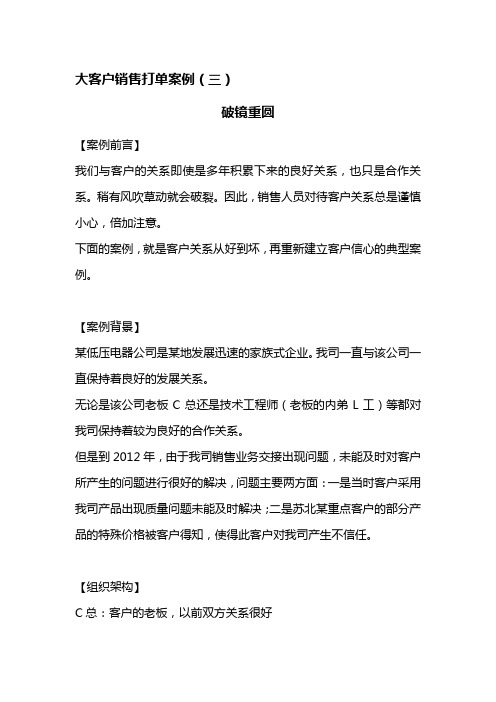 大客户销售打单案例（三）

破镜重圆

【案例前言】

我们与客户的关系即使是多年积累下来的良好关系，也只是合作关系。稍有风吹草动就会破裂。因此，销售人员对待客户关系总是谨慎小心，倍加注意。

下面的案例，就是客户关系从好到坏，再重新建立客户信心的典型案例。

【案例背景】

某低压电器公司是某地发展迅速的家族式企业。我司一直与该公司一直保持着良好的发展关系。

无论是该公司老板 C 总还是技术工程师（老板的内弟 L 工）等都对我司保持着较为良好的合作关系。

但是到 2012 年，由于我司销售业务交接出现问题，未能及时对客户所产生的问题进行很好的解决，问题主要两方面：一是当时客户采用我司产品出现质量问题未能及时解决；二是苏北某重点客户的部分产品的特殊价格被客户得知，使得此客户对我司产生不信任。

【组织架构】

C 总：客户的老板，以前双方关系很好